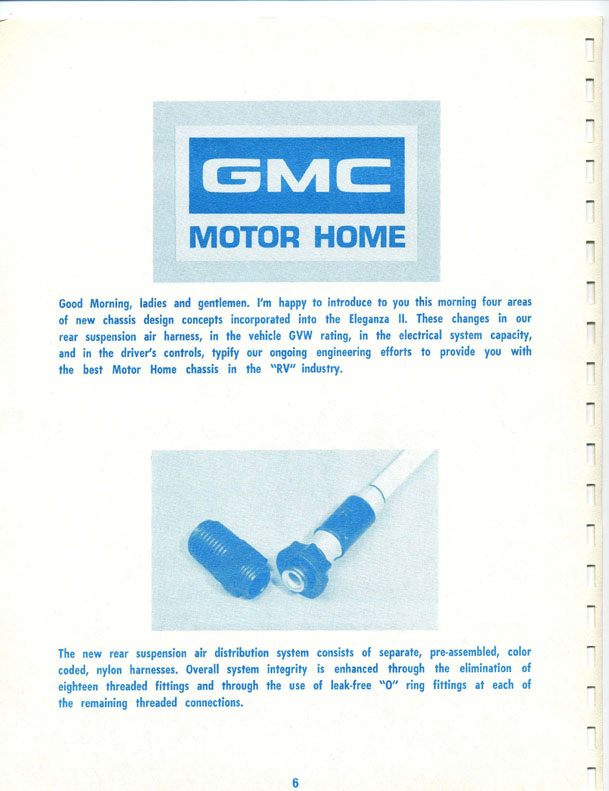 GMC
MOTOR HOME

Good Morning, ladies and gentlemen. I'm happy to introduce to you this morning four areas of new chassis design concepts incorporated into the Eleganza II. These changes in our rear suspension air harness, in the vehicle GVW rating, in the electrical system capacity, and in the driver's controls, typify our ongoing engineering efforts to provide you with the best Motor Home chassis in the "RV" industry.

The new rear suspension air distribution system consists of separate, pre-assembled, color coded, nylon harnesses. Overall system integrity is enhanced through the elimination of eighteen threaded fittings and through the use of leak-free "O" ring fittings at each of the remaining threaded connections.

6